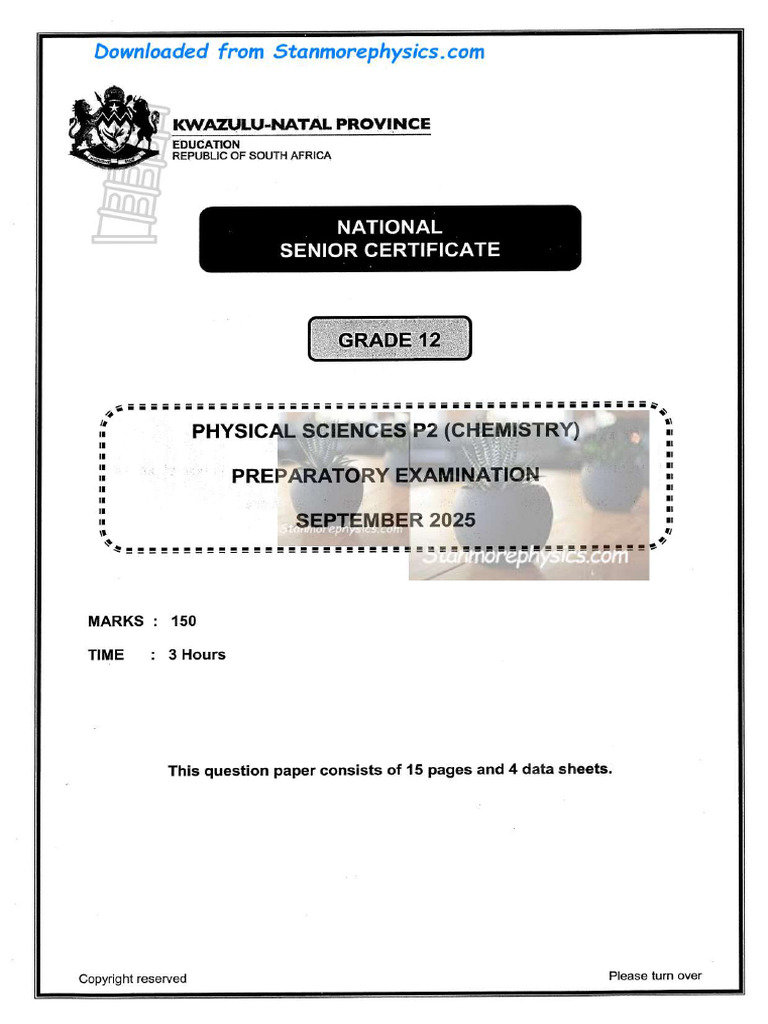 Downloaded from Stanmorephysics.com

KWAZULU-NATAL PROVINCE
EDUCATION
REPUBLIC OF SOUTH AFRICA

NATIONAL
SENIOR CERTIFICATE

GRADE 12

PHYSICAL SCIENCES P2 (CHEMISTRY)

PREPARATORY EXAMINATION

SEPTEMBER 2025

MARKS : 150

TIME : 3 Hours

This question paper consists of 15 pages and 4 data sheets.

Copyright reserved

Please turn over

Stanmorephysics.com